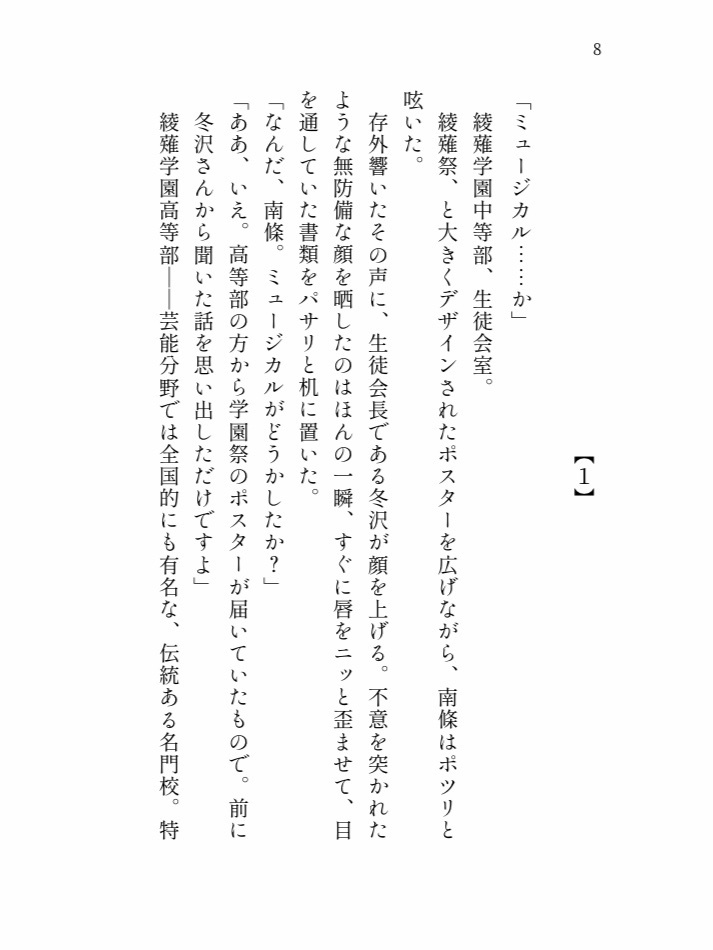 8

【1】

「ミュージカル……か」

綾薙学園中等部、生徒会室。

綾薙祭、と大きくデザインされたポスターを広げながら、南條はポツリと呟いた。

存外響いたその声に、生徒会長である冬沢が顔を上げる。不意を突かれたような無防備な顔を晒したのはほんの一瞬、すぐに唇をニッと歪ませて、目を通していた書類をパサリと机に置いた。

「なんだ、南條。ミュージカルがどうかしたか？」

「ああ、いえ。高等部の方から学園祭のポスターが届いていたもので。前に冬沢さんから聞いた話を思い出しただけですよ」

綾薙学園高等部――芸能分野では全国的にも有名な、伝統ある名門校。特